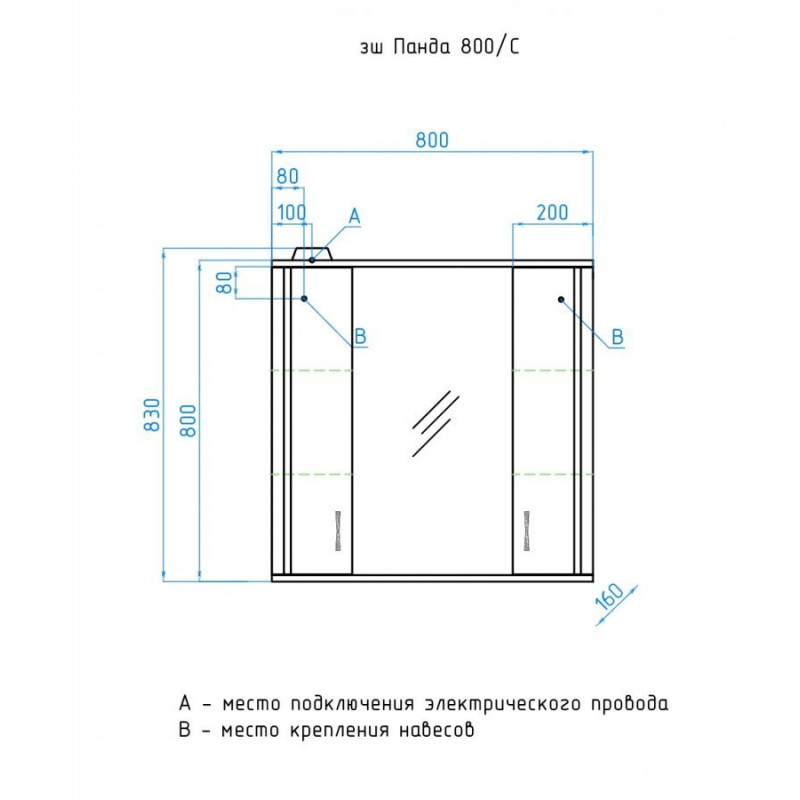 зш Панда 800/С

800

80

100

A

200

80

B

B

830

800

160

A - место подключения электрического провода
B - место крепления навесов